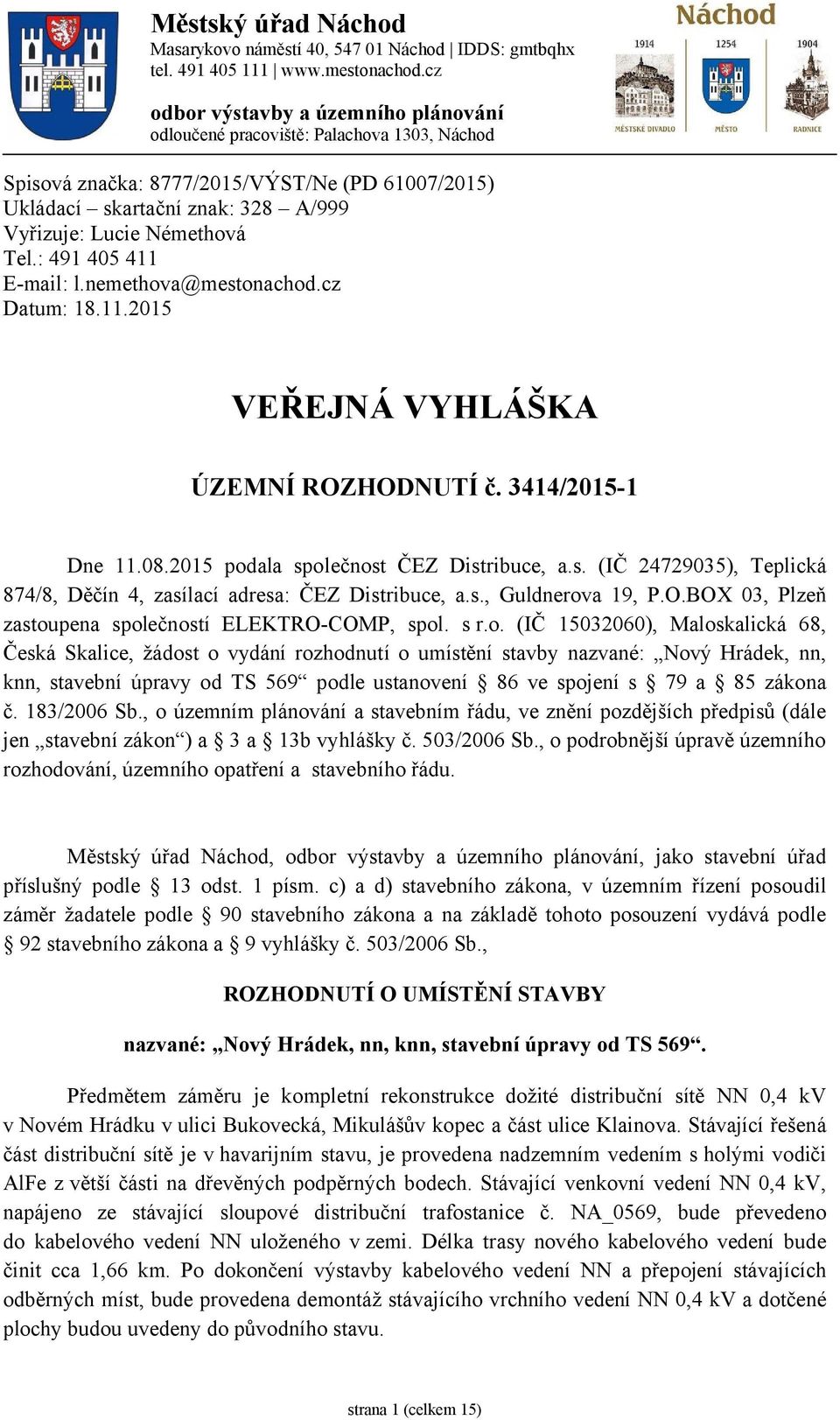 Městský úřad Náchod
Masarykovo náměstí 40, 547 01 Náchod | IDDS: gmtbqhx
tel. 491 405 111 | www.mestonachod.cz

odbor výstavby a územního plánování
odloučené pracoviště: Palachova 1303, Náchod

Náchod
1914 1254 1904
MĚSTSKÉ DIVADLO MĚSTO RADNICE

Spisová značka: 8777/2015/VÝST/Ne (PD 61007/2015)
Ukládací – skartační znak: 328 – A/999
Vyřizuje: Lucie Némethová
Tel.: 491 405 411
E-mail: l.nemethova@mestonachod.cz
Datum: 18.11.2015

VEŘEJNÁ VYHLÁŠKA

ÚZEMNÍ ROZHODNUTÍ č. 3414/2015-1

Dne 11.08.2015 podala společnost ČEZ Distribuce, a.s. (IČ 24729035), Teplická 874/8, Děčín 4, zasílací adresa: ČEZ Distribuce, a.s., Guldnerova 19, P.O.BOX 03, Plzeň zastoupena společností ELEKTRO-COMP, spol. s r.o. (IČ 15032060), Maloskalická 68, Česká Skalice, žádost o vydání rozhodnutí o umístění stavby nazvané: „Nový Hrádek, nn, knn, stavební úpravy od TS 569“ podle ustanovení § 86 ve spojení s § 79 a § 85 zákona č. 183/2006 Sb., o územním plánování a stavebním řádu, ve znění pozdějších předpisů (dále jen „stavební zákon“) a § 3 a § 13b vyhlášky č. 503/2006 Sb., o podrobnější úpravě územního rozhodování, územního opatření a stavebního řádu.

Městský úřad Náchod, odbor výstavby a územního plánování, jako stavební úřad příslušný podle § 13 odst. 1 písm. c) a d) stavebního zákona, v územním řízení posoudil záměr žadatele podle § 90 stavebního zákona a na základě tohoto posouzení vydává podle § 92 stavebního zákona a § 9 vyhlášky č. 503/2006 Sb.,

ROZHODNUTÍ O UMÍSTĚNÍ STAVBY

nazvané: „Nový Hrádek, nn, knn, stavební úpravy od TS 569“.

Předmětem záměru je kompletní rekonstrukce dožité distribuční sítě NN 0,4 kV v Novém Hrádku v ulici Bukovecká, Mikulášův kopec a část ulice Klainova. Stávající řešená část distribuční sítě je v havarijním stavu, je provedena nadzemním vedením s holými vodiči AlFe z větší části na dřevěných podpěrných bodech. Stávající venkovní vedení NN 0,4 kV, napájeno ze stávající sloupové distribuční trafostanice č. NA_0569, bude převedeno do kabelového vedení NN uloženého v zemi. Délka trasy nového kabelového vedení bude činit cca 1,66 km. Po dokončení výstavby kabelového vedení NN a přepojení stávajících odběrných míst, bude provedena demontáž stávajícího vrchního vedení NN 0,4 kV a dotčené plochy budou uvedeny do původního stavu.

strana 1 (celkem 15)